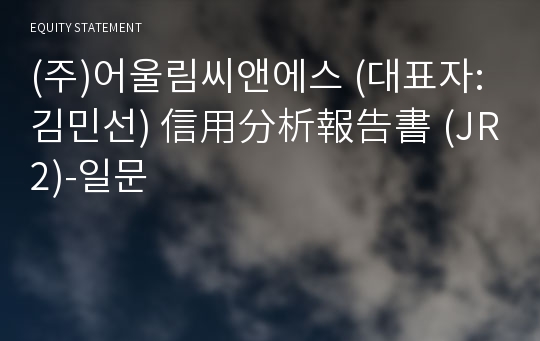 EQUITY STATEMENT

(주)어울림씨앤에스 (대표자: 김민선) 信用分析報告書 (JR2)-일문